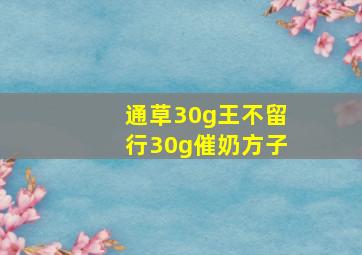 通草30g王不留行30g催奶方子